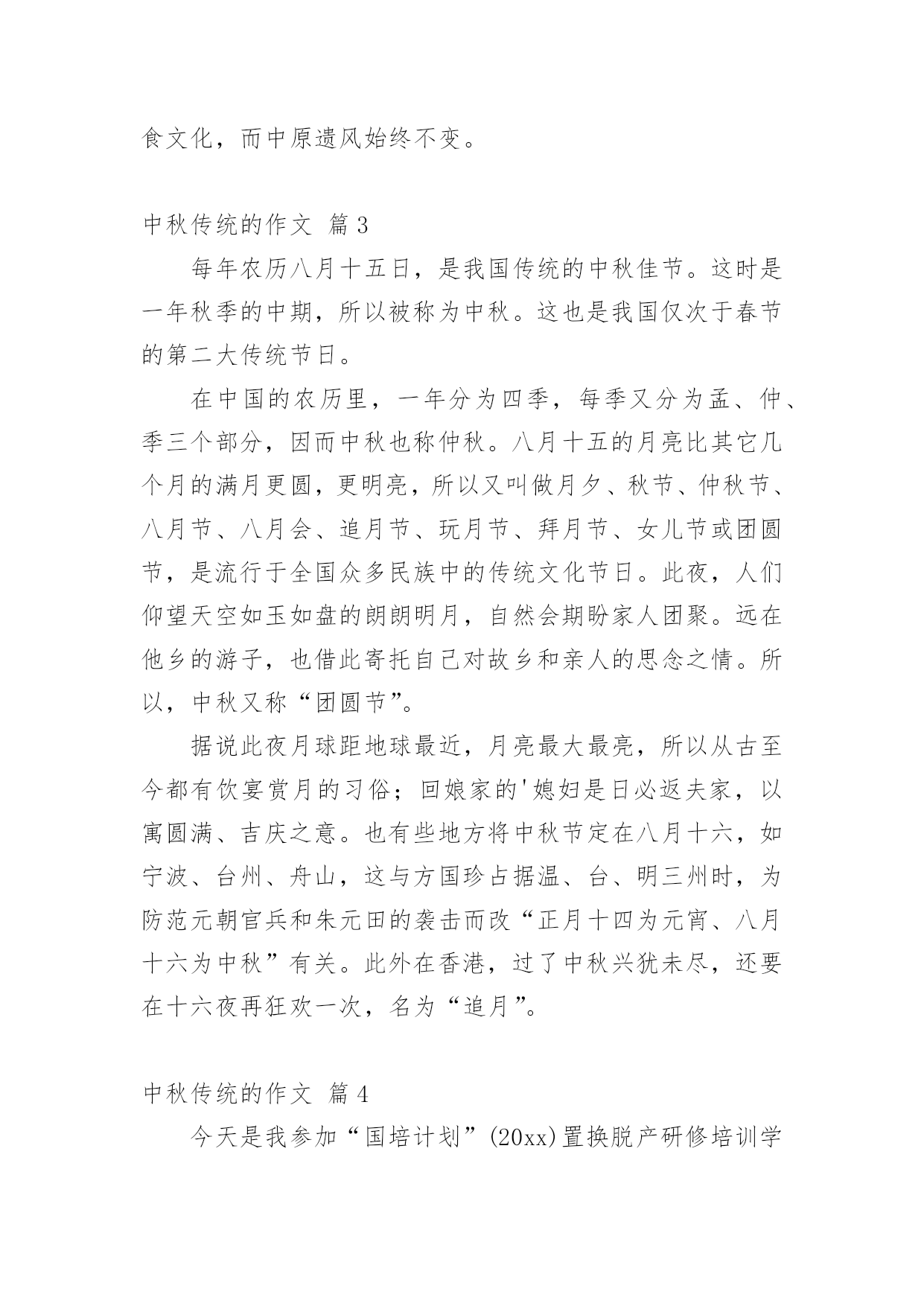 食文化，而中原遗风始终不变。

中秋传统的作文 篇3

每年农历八月十五日，是我国传统的中秋佳节。这时是一年秋季的中期，所以被称为中秋。这也是我国仅次于春节的第二大传统节日。

在中国的农历里，一年分为四季，每季又分为孟、仲、季三个部分，因而中秋也称仲秋。八月十五的月亮比其它几个月的满月更圆，更明亮，所以又叫做月夕、秋节、仲秋节、八月节、八月会、追月节、玩月节、拜月节、女儿节或团圆节，是流行于全国众多民族中的传统文化节日。此夜，人们仰望天空如玉如盘的朗朗明月，自然会期盼家人团聚。远在他乡的游子，也借此寄托自己对故乡和亲人的思念之情。所以，中秋又称“团圆节”。

据说此夜月球距地球最近，月亮最大最亮，所以从古至今都有饮宴赏月的习俗；回娘家的'媳妇是日必返夫家，以寓圆满、吉庆之意。也有些地方将中秋节定在八月十六，如宁波、台州、舟山，这与方国珍占据温、台、明三州时，为防范元朝官兵和朱元田的袭击而改“正月十四为元宵、八月十六为中秋”有关。此外在香港，过了中秋兴犹未尽，还要在十六夜再狂欢一次，名为“追月”。

中秋传统的作文 篇4

今天是我参加“国培计划”(20xx)置换脱产研修培训学